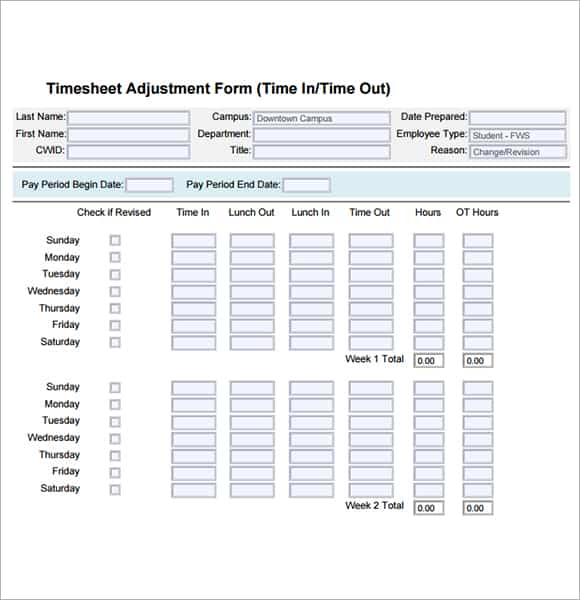 Timesheet Adjustment Form (Time In/Time Out)

Last Name:
First Name:
CWID:

Campus: Downtown Campus
Department:
Title:

Date Prepared:
Employee Type: Student - FWS
Reason: Change/Revision

Pay Period Begin Date: Pay Period End Date:

| | Check if Revised | Time In | Lunch Out | Lunch In | Time Out | Hours | OT Hours |
|---|---|---|---|---|---|---|---|
| Sunday | | | | | | | |
| Monday | | | | | | | |
| Tuesday | | | | | | | |
| Wednesday | | | | | | | |
| Thursday | | | | | | | |
| Friday | | | | | | | |
| Saturday | | | | | | | |
| | | | | | Week 1 Total | 0.00 | 0.00 |
| Sunday | | | | | | | |
| Monday | | | | | | | |
| Tuesday | | | | | | | |
| Wednesday | | | | | | | |
| Thursday | | | | | | | |
| Friday | | | | | | | |
| Saturday | | | | | | | |
| | | | | | Week 2 Total | 0.00 | 0.00 |